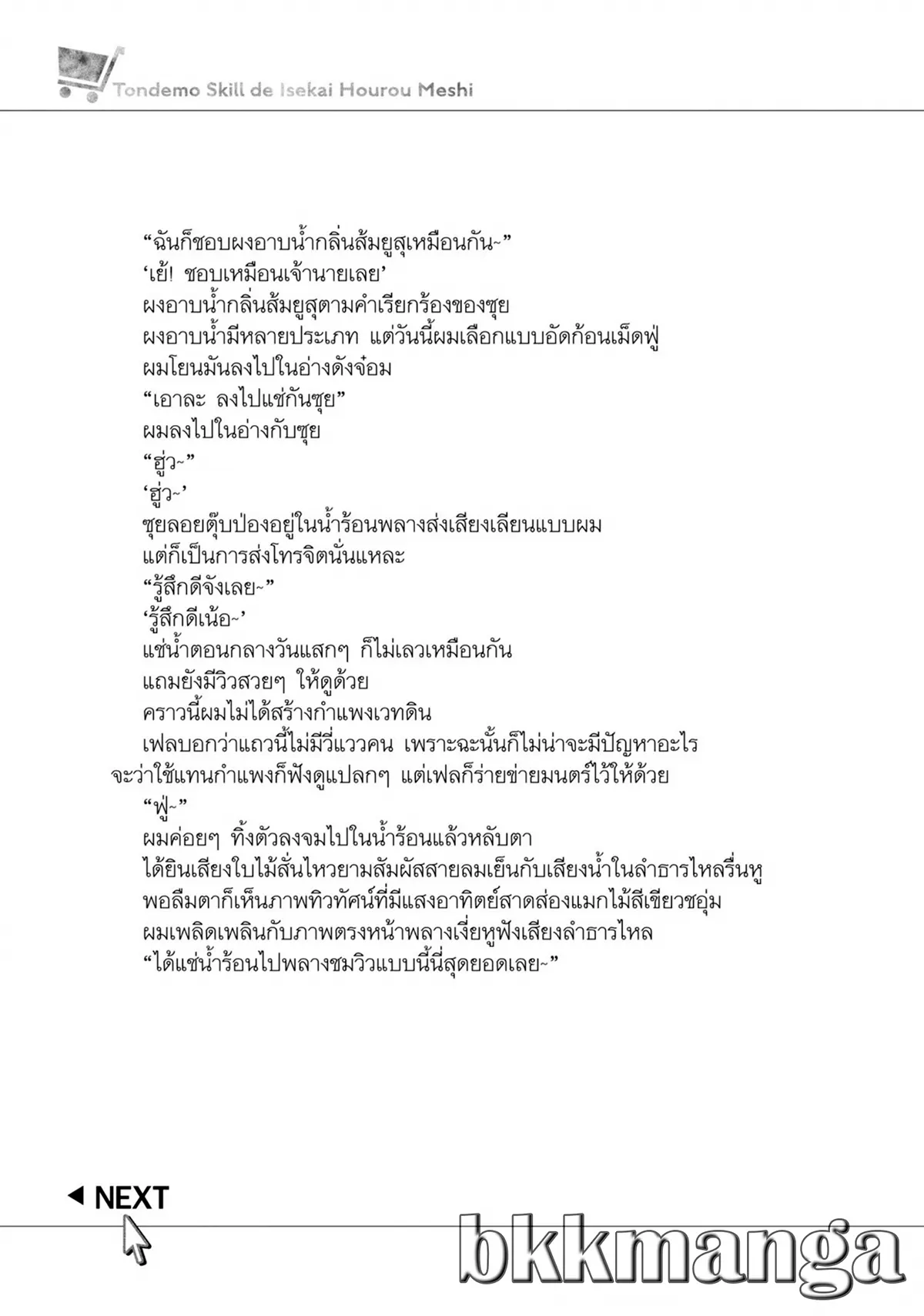 Tondemo Skill de Isekai Hourou Meshi

“ฉันก็ชอบผงอาบน้ำกลิ่นส้มยูสุเหมือนกัน~”

‘เย้! ชอบเหมือนเจ้านายเลย’

ผงอาบน้ำกลิ่นส้มยูสุตามคำเรียกร้องของซุย

ผงอาบน้ำมีหลายประเภท แต่วันนี้ผมเลือกแบบอัดก้อนเม็ดฟู่

ผมโยนมันลงไปในอ่างดังจ๋อม

“เอาละ ลงไปแช่กันซุย”

ผมลงไปในอ่างกับซุย

“ฮู่ว~”

‘ฮู่ว~’

ซุยลอยตุ๊บป่องอยู่ในน้ำร้อนพลางส่งเสียงเลียนแบบผม

แต่ก็เป็นการส่งโทรจิตนั่นแหละ

“รู้สึกดีจังเลย~”

‘รู้สึกดีเน้อ~’

แช่น้ำตอนกลางวันแสกๆ ก็ไม่เลวเหมือนกัน

แถมยังมีวิวสวยๆ ให้ดูด้วย

คราวนี้ผมไม่ได้สร้างกำแพงเวทดิน

เฟลบอกว่าแถวนี้ไม่มีวี่แววคน เพราะฉะนั้นก็ไม่น่าจะมีปัญหาอะไร จะว่าใช้แทนกำแพงก็ฟังดูแปลกๆ แต่เฟลก็ร่ายข่ายมนตร์ไว้ให้ด้วย

“ฟู่~”

ผมค่อยๆ ทิ้งตัวลงจมไปในน้ำร้อนแล้วหลับตา

ได้ยินเสียงใบไม้สั่นไหวยามสัมผัสสายลมเย็นกับเสียงน้ำในลำธารไหลรื่นหู

พอลืมตาก็เห็นภาพทิวทัศน์ที่มีแสงอาทิตย์สาดส่องแมกไม้สีเขียวชอุ่ม

ผมเพลิดเพลินกับภาพตรงหน้าพลางเงี่ยหูฟังเสียงลำธารไหล

“ได้แช่น้ำร้อนไปพลางชมวิวแบบนี้นี่สุดยอดเลย~”

◀ NEXT

bkkmanga